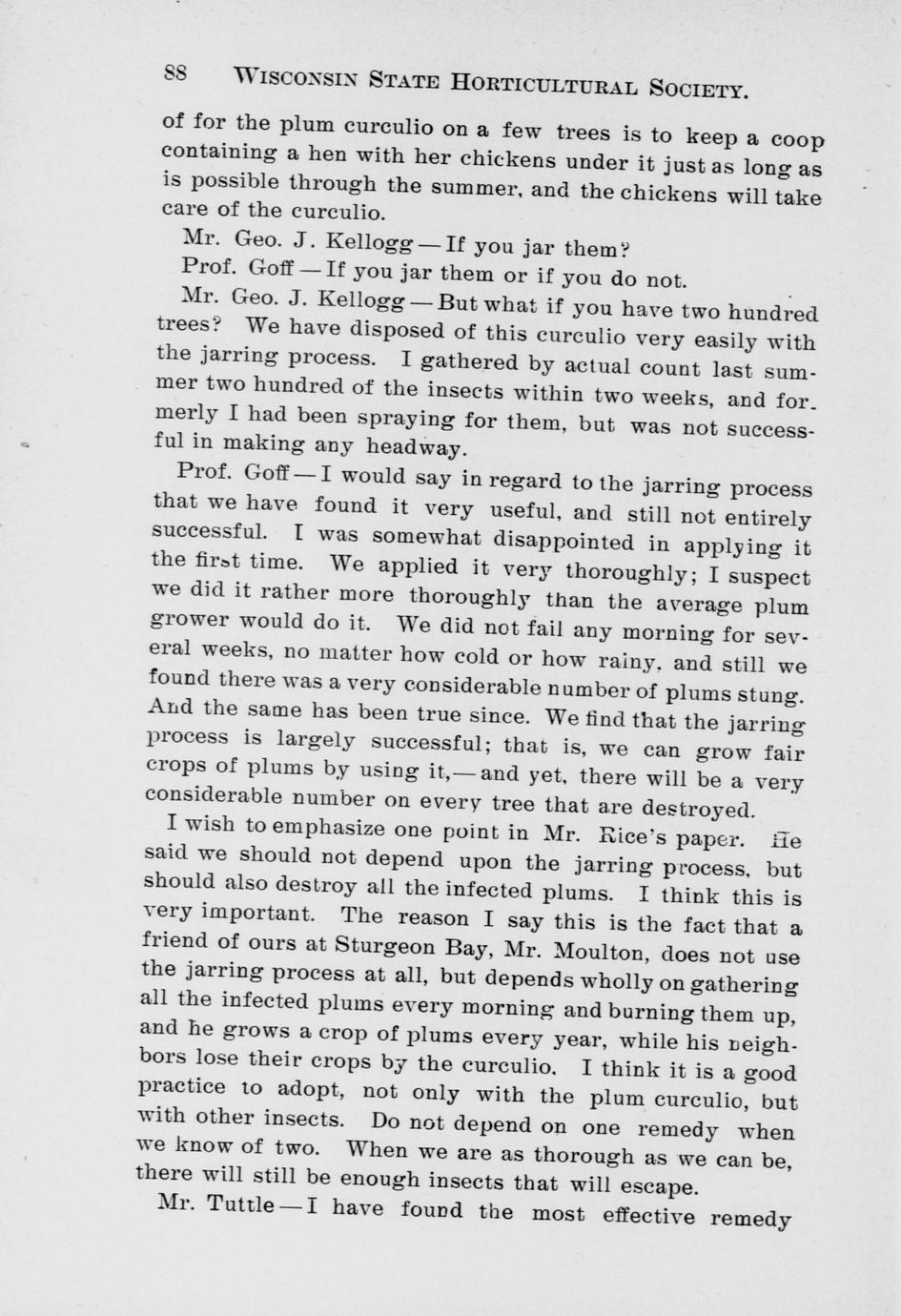 88 WISCONSIN STATE HORTICULTURAL SOCIETY.

of for the plum curculio on a few trees is to keep a coop containing a hen with her chickens under it just as long as is possible through the summer, and the chickens will take care of the curculio.

Mr. Geo. J. Kellogg — If you jar them?

Prof. Goff — If you jar them or if you do not.

Mr. Geo. J. Kellogg — But what if you have two hundred trees? We have disposed of this curculio very easily with the jarring process. I gathered by actual count last summer two hundred of the insects within two weeks, and formerly I had been spraying for them, but was not successful in making any headway.

Prof. Goff — I would say in regard to the jarring process that we have found it very useful, and still not entirely successful. I was somewhat disappointed in applying it the first time. We applied it very thoroughly; I suspect we did it rather more thoroughly than the average plum grower would do it. We did not fail any morning for several weeks, no matter how cold or how rainy, and still we found there was a very considerable number of plums stung. And the same has been true since. We find that the jarring process is largely successful; that is, we can grow fair crops of plums by using it,— and yet, there will be a very considerable number on every tree that are destroyed.

I wish to emphasize one point in Mr. Rice's paper. He said we should not depend upon the jarring process, but should also destroy all the infected plums. I think this is very important. The reason I say this is the fact that a friend of ours at Sturgeon Bay, Mr. Moulton, does not use the jarring process at all, but depends wholly on gathering all the infected plums every morning and burning them up, and he grows a crop of plums every year, while his neighbors lose their crops by the curculio. I think it is a good practice to adopt, not only with the plum curculio, but with other insects. Do not depend on one remedy when we know of two. When we are as thorough as we can be, there will still be enough insects that will escape.

Mr. Tuttle — I have found the most effective remedy